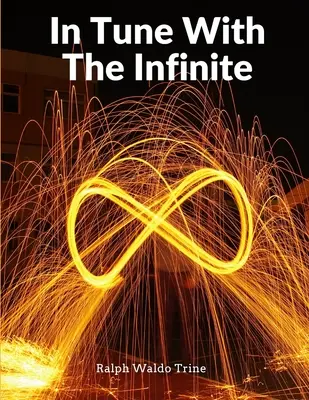 In Tune With The Infinite

Ralph Waldo Trine